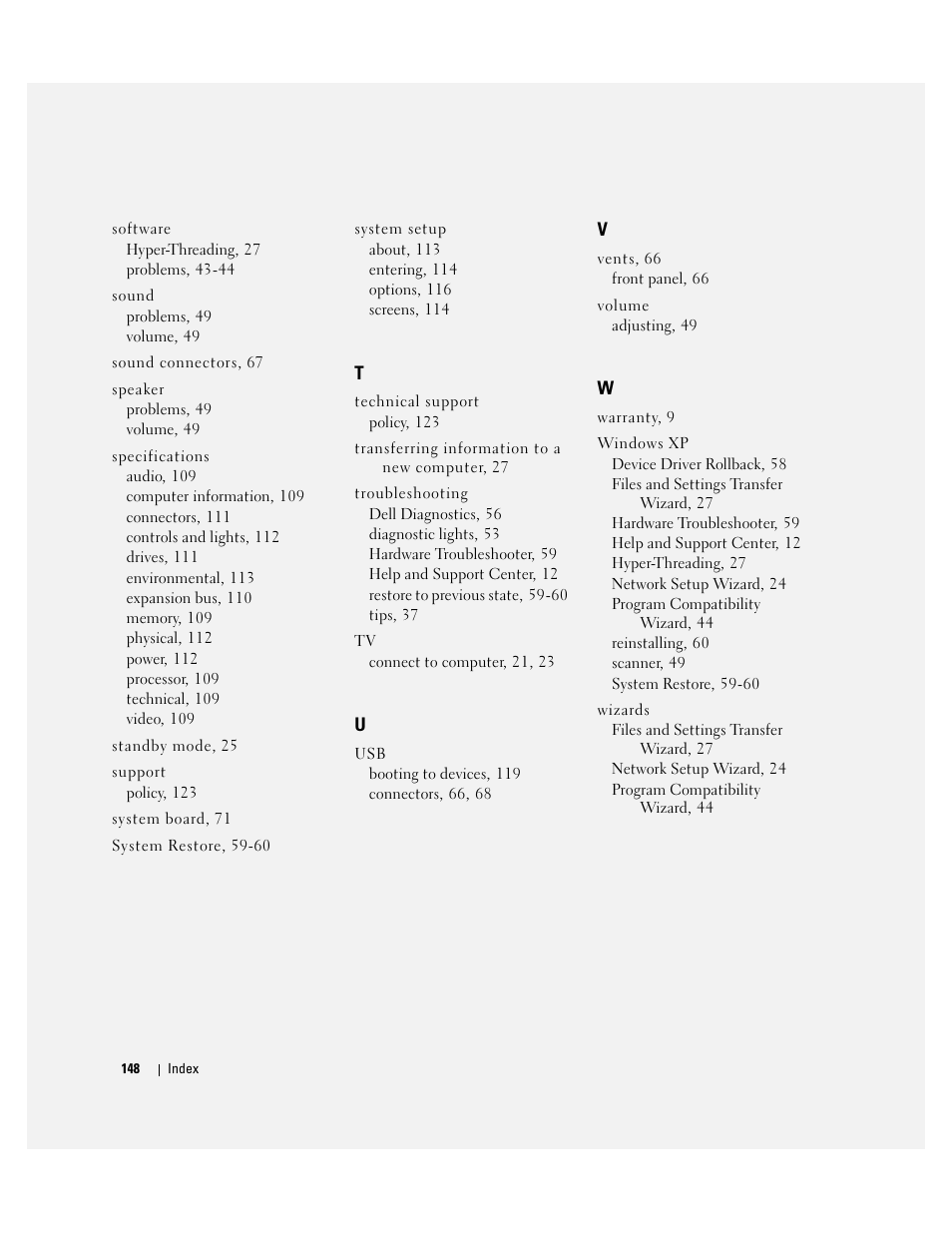 software
Hyper-Threading, 27
problems, 43-44

sound
problems, 49
volume, 49

sound connectors, 67

speaker
problems, 49
volume, 49

specifications
audio, 109
computer information, 109
connectors, 111
controls and lights, 112
drives, 111
environmental, 113
expansion bus, 110
memory, 109
physical, 112
power, 112
processor, 109
technical, 109
video, 109

standby mode, 25

support
policy, 123

system board, 71

System Restore, 59-60

system setup
about, 113
entering, 114
options, 116
screens, 114

T

technical support
policy, 123

transferring information to a new computer, 27

troubleshooting
Dell Diagnostics, 56
diagnostic lights, 53
Hardware Troubleshooter, 59
Help and Support Center, 12
restore to previous state, 59-60
tips, 37

TV
connect to computer, 21, 23

U

USB
booting to devices, 119
connectors, 66, 68

V

vents, 66
front panel, 66

volume
adjusting, 49

W

warranty, 9

Windows XP
Device Driver Rollback, 58
Files and Settings Transfer Wizard, 27
Hardware Troubleshooter, 59
Help and Support Center, 12
Hyper-Threading, 27
Network Setup Wizard, 24
Program Compatibility Wizard, 44
reinstalling, 60
scanner, 49
System Restore, 59-60

wizards
Files and Settings Transfer Wizard, 27
Network Setup Wizard, 24
Program Compatibility Wizard, 44

148 | Index